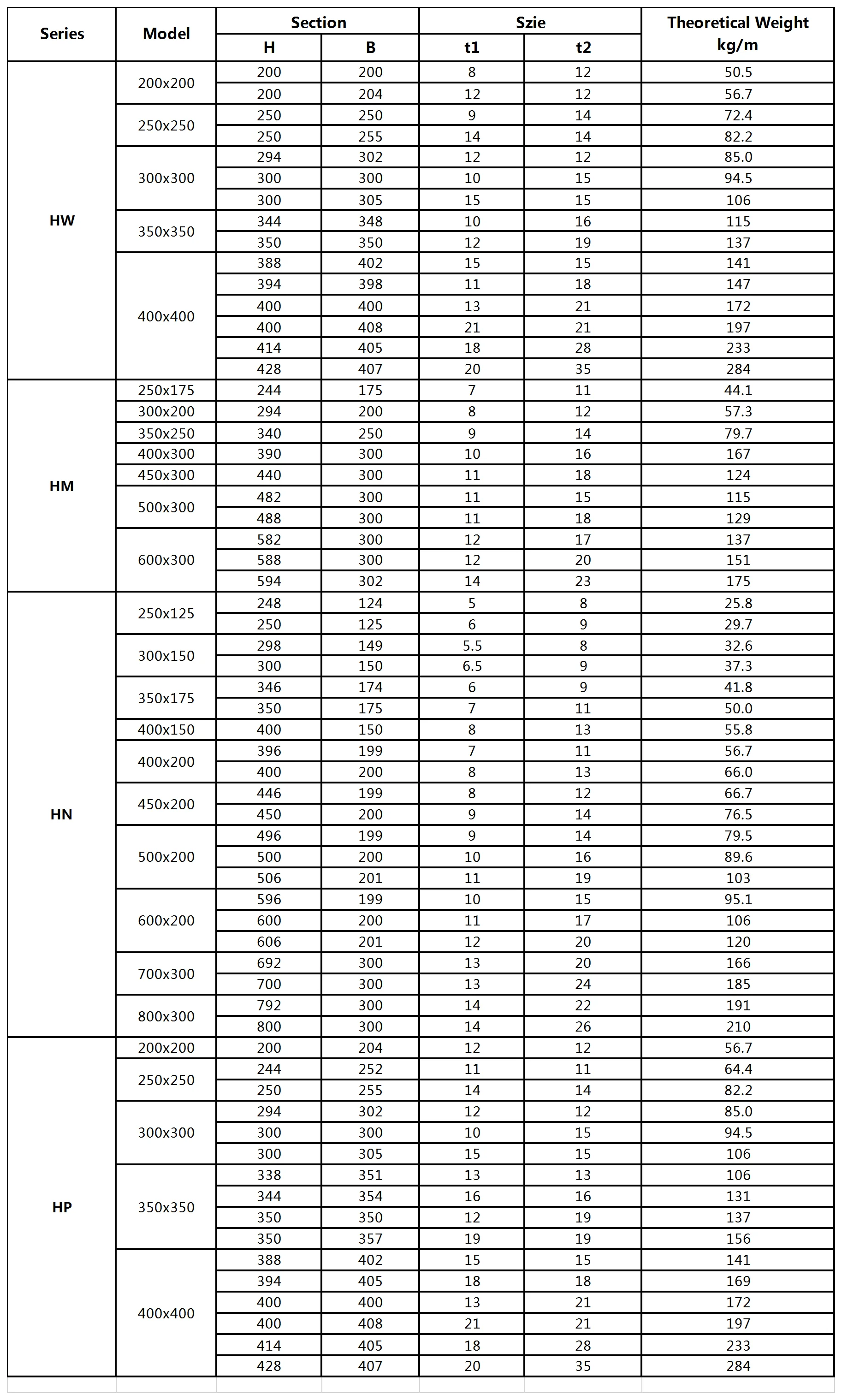 | Series | Model | Section H | Section B | Szie t1 | Szie t2 | Theoretical Weight kg/m |
|---|---|---|---|---|---|---|
| HW | 200x200 | 200 | 200 | 8 | 12 | 50.5 |
| | | 200 | 204 | 12 | 12 | 56.7 |
| | 250x250 | 250 | 250 | 9 | 14 | 72.4 |
| | | 250 | 255 | 14 | 14 | 82.2 |
| | 300x300 | 294 | 302 | 12 | 12 | 85.0 |
| | | 300 | 300 | 10 | 15 | 94.5 |
| | | 300 | 305 | 15 | 15 | 106 |
| | 350x350 | 344 | 348 | 10 | 16 | 115 |
| | | 350 | 350 | 12 | 19 | 137 |
| | 400x400 | 388 | 402 | 15 | 15 | 141 |
| | | 394 | 398 | 11 | 18 | 147 |
| | | 400 | 400 | 13 | 21 | 172 |
| | | 400 | 408 | 21 | 21 | 197 |
| | | 414 | 405 | 18 | 28 | 233 |
| | | 428 | 407 | 20 | 35 | 284 |
| HM | 250x175 | 244 | 175 | 7 | 11 | 44.1 |
| | 300x200 | 294 | 200 | 8 | 12 | 57.3 |
| | 350x250 | 340 | 250 | 9 | 14 | 79.7 |
| | 400x300 | 390 | 300 | 10 | 16 | 167 |
| | 450x300 | 440 | 300 | 11 | 18 | 124 |
| | 500x300 | 482 | 300 | 11 | 15 | 115 |
| | | 488 | 300 | 11 | 18 | 129 |
| | 600x300 | 582 | 300 | 12 | 17 | 137 |
| | | 588 | 300 | 12 | 20 | 151 |
| | | 594 | 302 | 14 | 23 | 175 |
| HN | 250x125 | 248 | 124 | 5 | 8 | 25.8 |
| | | 250 | 125 | 6 | 9 | 29.7 |
| | 300x150 | 298 | 149 | 5.5 | 8 | 32.6 |
| | | 300 | 150 | 6.5 | 9 | 37.3 |
| | 350x175 | 346 | 174 | 6 | 9 | 41.8 |
| | | 350 | 175 | 7 | 11 | 50.0 |
| | 400x150 | 400 | 150 | 8 | 13 | 55.8 |
| | 400x200 | 396 | 199 | 7 | 11 | 56.7 |
| | | 400 | 200 | 8 | 13 | 66.0 |
| | 450x200 | 446 | 199 | 8 | 12 | 66.7 |
| | | 450 | 200 | 9 | 14 | 76.5 |
| | 500x200 | 496 | 199 | 9 | 14 | 79.5 |
| | | 500 | 200 | 10 | 16 | 89.6 |
| | | 506 | 201 | 11 | 19 | 103 |
| | 600x200 | 596 | 199 | 10 | 15 | 95.1 |
| | | 600 | 200 | 11 | 17 | 106 |
| | | 606 | 201 | 12 | 20 | 120 |
| | 700x300 | 692 | 300 | 13 | 20 | 166 |
| | | 700 | 300 | 13 | 24 | 185 |
| | 800x300 | 792 | 300 | 14 | 22 | 191 |
| | | 800 | 300 | 14 | 26 | 210 |
| HP | 200x200 | 200 | 204 | 12 | 12 | 56.7 |
| | 250x250 | 244 | 252 | 11 | 11 | 64.4 |
| | | 250 | 255 | 14 | 14 | 82.2 |
| | 300x300 | 294 | 302 | 12 | 12 | 85.0 |
| | | 300 | 300 | 10 | 15 | 94.5 |
| | | 300 | 305 | 15 | 15 | 106 |
| | 350x350 | 338 | 351 | 13 | 13 | 106 |
| | | 344 | 354 | 16 | 16 | 131 |
| | | 350 | 350 | 12 | 19 | 137 |
| | | 350 | 357 | 19 | 19 | 156 |
| | 400x400 | 388 | 402 | 15 | 15 | 141 |
| | | 394 | 405 | 18 | 18 | 169 |
| | | 400 | 400 | 13 | 21 | 172 |
| | | 400 | 408 | 21 | 21 | 197 |
| | | 414 | 405 | 18 | 28 | 233 |
| | | 428 | 407 | 20 | 35 | 284 |